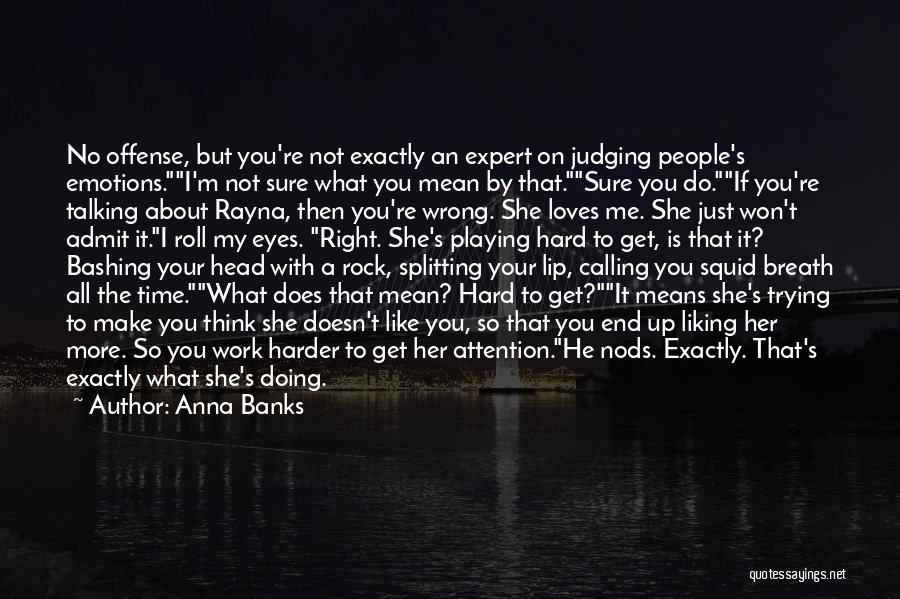 No offense, but you're not exactly an expert on judging people's emotions.""I'm not sure what you mean by that.""Sure you do.""If you're talking about Rayna, then you're wrong. She loves me. She just won't admit it."I roll my eyes. "Right. She's playing hard to get, is that it? Bashing your head with a rock, splitting your lip, calling you squid breath all the time.""What does that mean? Hard to get?""It means she's trying to make you think she doesn't like you, so that you end up liking her more. So you work harder to get her attention."He nods. Exactly. That's exactly what she's doing.

~ Author: Anna Banks

quotessayings.net